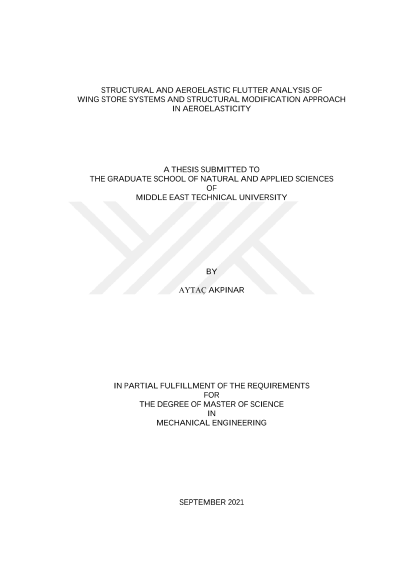 STRUCTURAL AND AEROELASTIC FLUTTER ANALYSIS OF
WING STORE SYSTEMS AND STRUCTURAL MODIFICATION APPROACH
IN AEROELASTICITY

A THESIS SUBMITTED TO
THE GRADUATE SCHOOL OF NATURAL AND APPLIED SCIENCES
OF
MIDDLE EAST TECHNICAL UNIVERSITY

BY

AYTAÇ AKPINAR

IN PARTIAL FULFILLMENT OF THE REQUIREMENTS
FOR
THE DEGREE OF MASTER OF SCIENCE
IN
MECHANICAL ENGINEERING

SEPTEMBER 2021